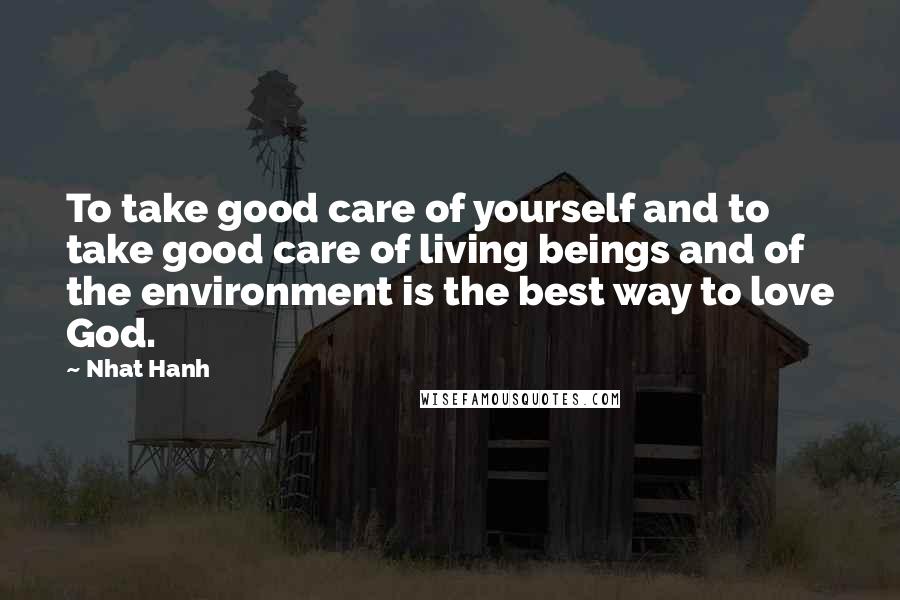 To take good care of yourself and to take good care of living beings and of the environment is the best way to love God.

~ Nhat Hanh

WISEFAMOUSQUOTES.COM